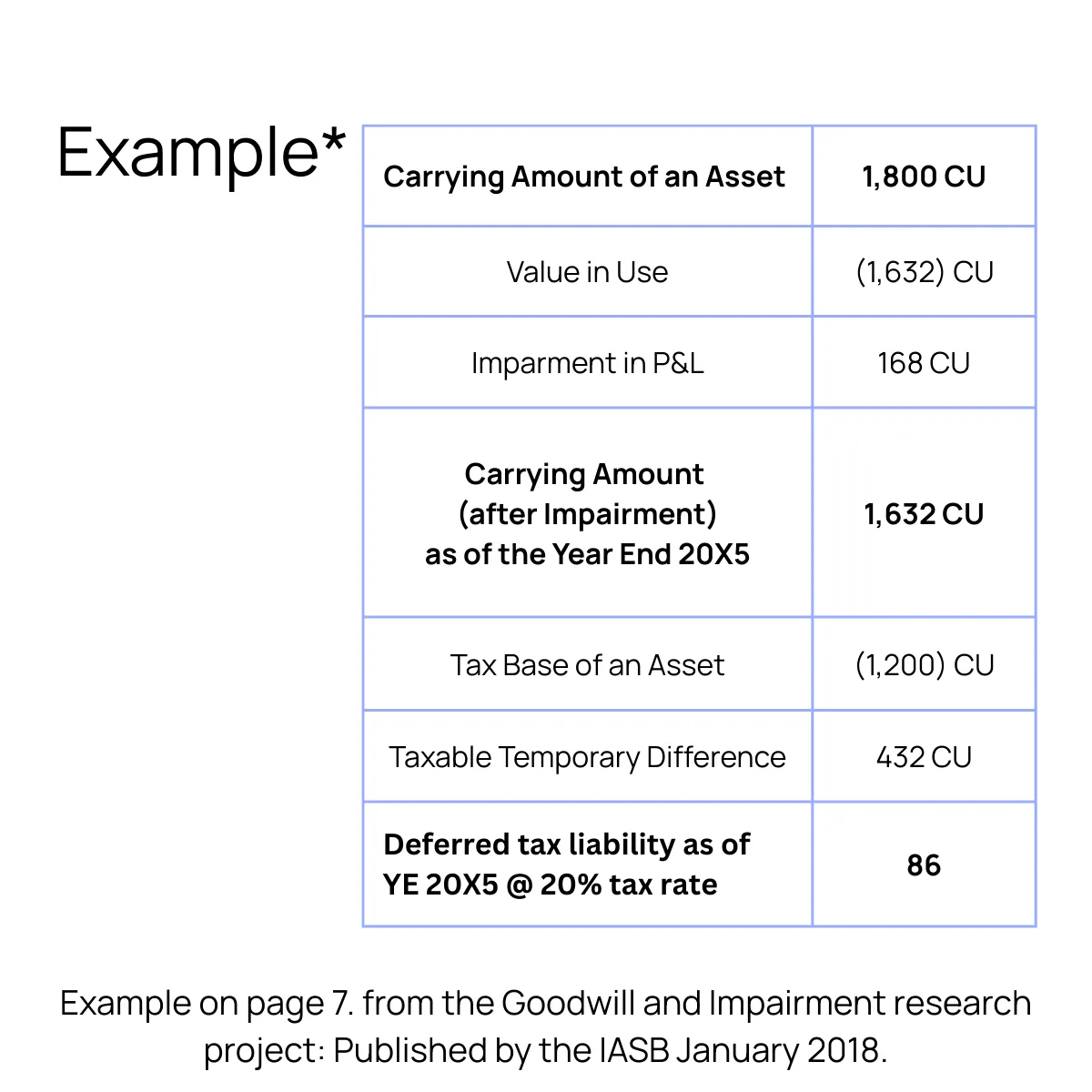 Example*

| Carrying Amount of an Asset | 1,800 CU |
|---|---|
| Value in Use | (1,632) CU |
| Imparment in P&L | 168 CU |
| Carrying Amount (after Impairment) as of the Year End 20X5 | 1,632 CU |
| Tax Base of an Asset | (1,200) CU |
| Taxable Temporary Difference | 432 CU |
| Deferred tax liability as of YE 20X5 @ 20% tax rate | 86 |

Example on page 7. from the Goodwill and Impairment research project: Published by the IASB January 2018.